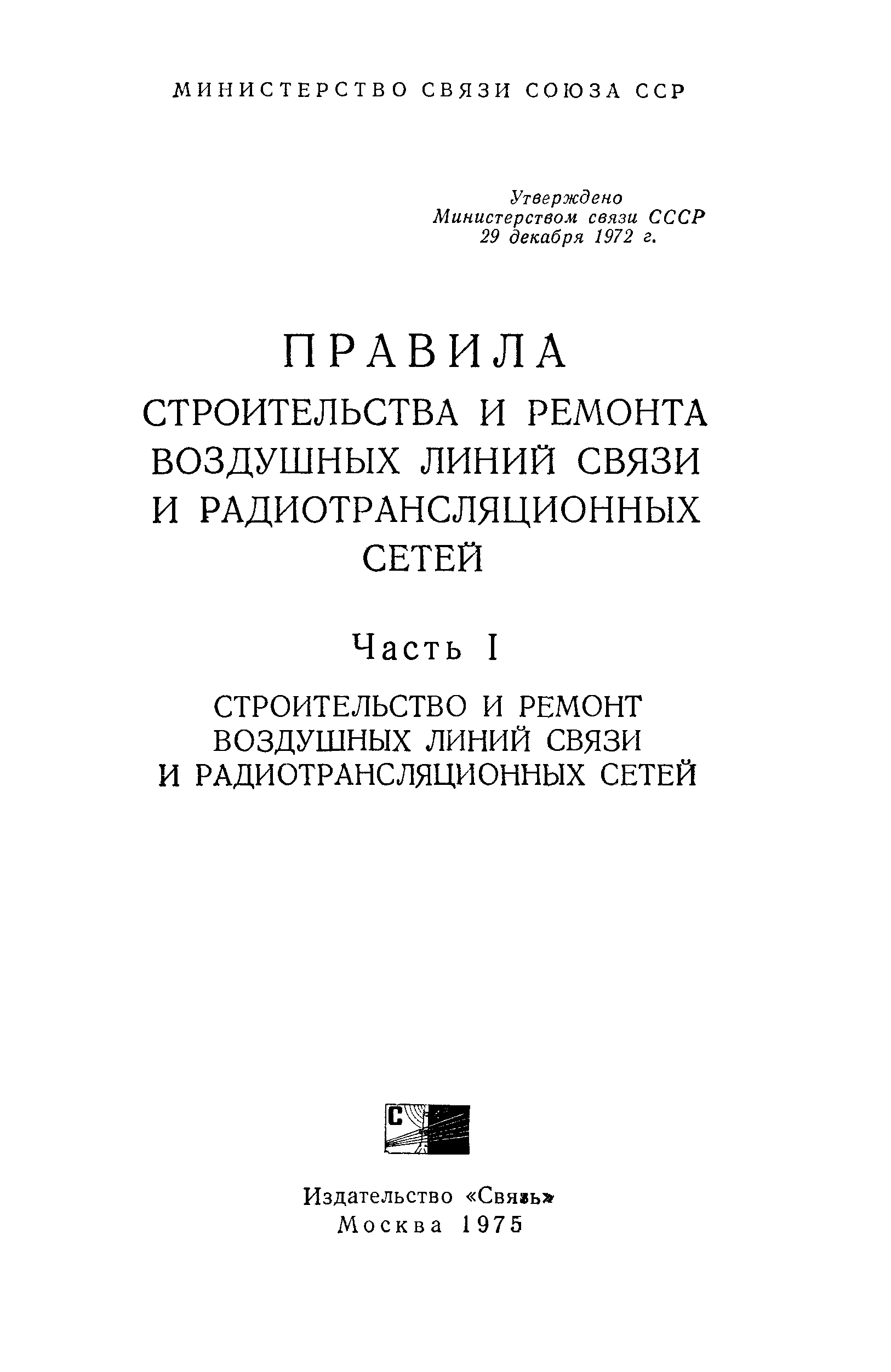 МИНИСТЕРСТВО СВЯЗИ СОЮЗА ССР

Утверждено
Министерством связи СССР
29 декабря 1972 г.

ПРАВИЛА
СТРОИТЕЛЬСТВА И РЕМОНТА
ВОЗДУШНЫХ ЛИНИЙ СВЯЗИ
И РАДИОТРАНСЛЯЦИОННЫХ
СЕТЕЙ

Часть I

СТРОИТЕЛЬСТВО И РЕМОНТ
ВОЗДУШНЫХ ЛИНИЙ СВЯЗИ
И РАДИОТРАНСЛЯЦИОННЫХ СЕТЕЙ

С

Издательство «Связь»
Москва 1975